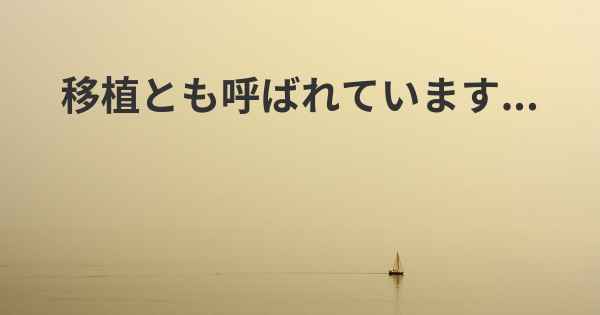 移植とも呼ばれています...